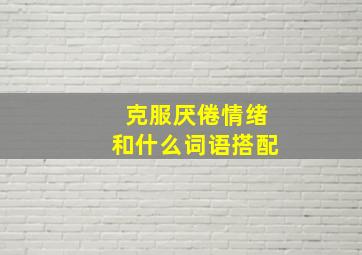 克服厌倦情绪
和什么词语搭配